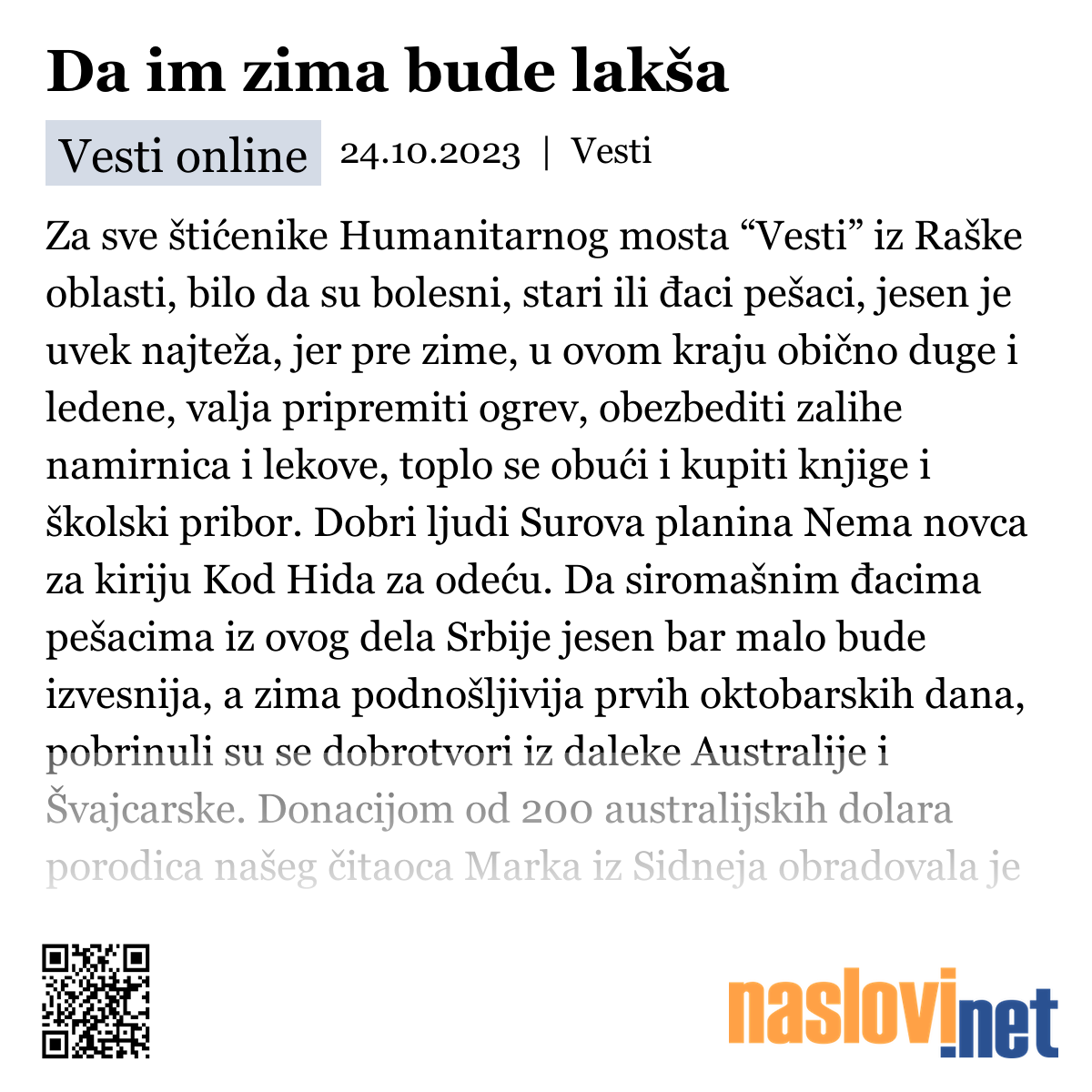 Da im zima bude lakša

Vesti online 24.10.2023 | Vesti

Za sve štićenike Humanitarnog mosta “Vesti” iz Raške oblasti, bilo da su bolesni, stari ili đaci pešaci, jesen je uvek najteža, jer pre zime, u ovom kraju obično duge i ledene, valja pripremiti ogrev, obezbediti zalihe namirnica i lekove, toplo se obući i kupiti knjige i školski pribor. Dobri ljudi Surova planina Nema novca za kiriju Kod Hida za odeću. Da siromašnim đacima pešacima iz ovog dela Srbije jesen bar malo bude izvesnija, a zima podnošljivija prvih oktobarskih dana, pobrinuli su se dobrotvori iz daleke Australije i Švajcarske. Donacijom od 200 australijskih dolara porodica našeg čitaoca Marka iz Sidneja obradovala je

naslovi.net